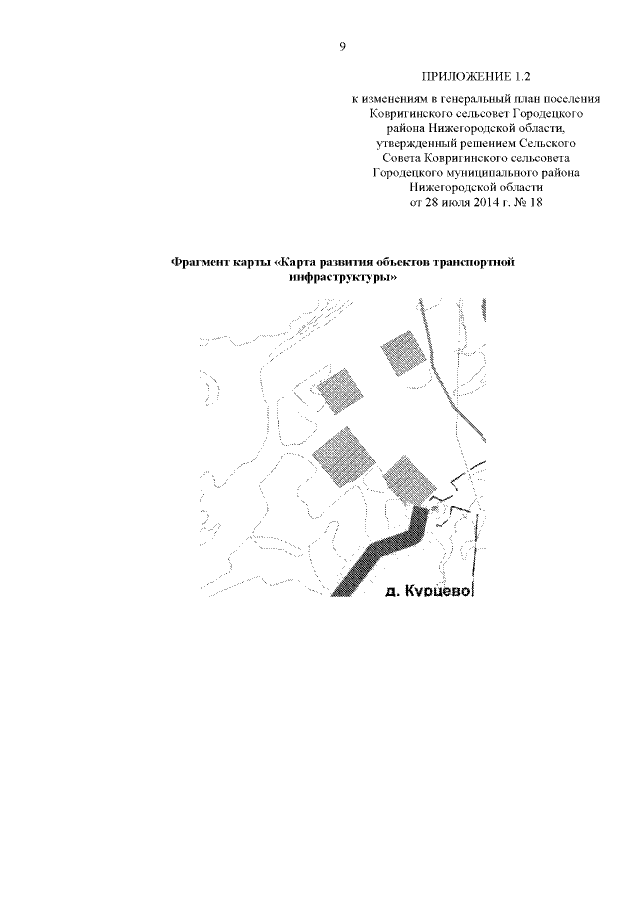 9

ПРИЛОЖЕНИЕ 1.2

к изменениям в генеральный план поселения Ковригинского сельсовет Городецкого района Нижегородской области, утвержденный решением Сельского Совета Ковригинского сельсовета Городецкого муниципального района Нижегородской области от 28 июля 2014 г. № 18

Фрагмент карты «Карта развития объектов транспортной инфраструктуры»

д. Курцево